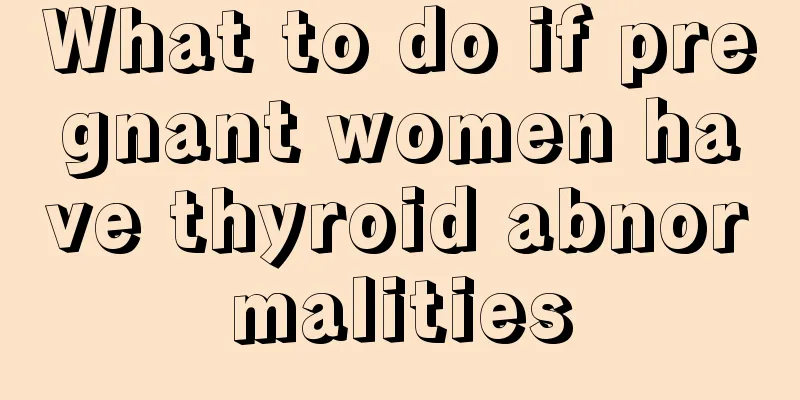 What to do if pregnant women have thyroid abnormalities